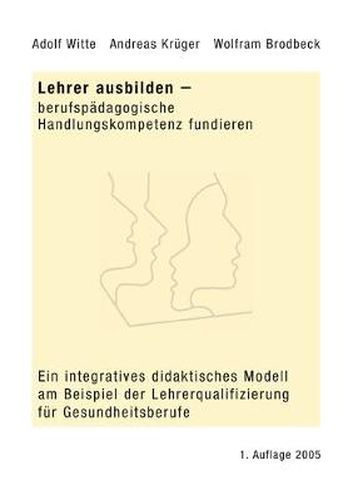 Adolf Witte Andreas Krüger Wolfram Brodbeck

Lehrer ausbilden –
berufspädagogische Handlungskompetenz fundieren

Ein integratives didaktisches Modell am Beispiel der Lehrerqualifizierung für Gesundheitsberufe

1. Auflage 2005